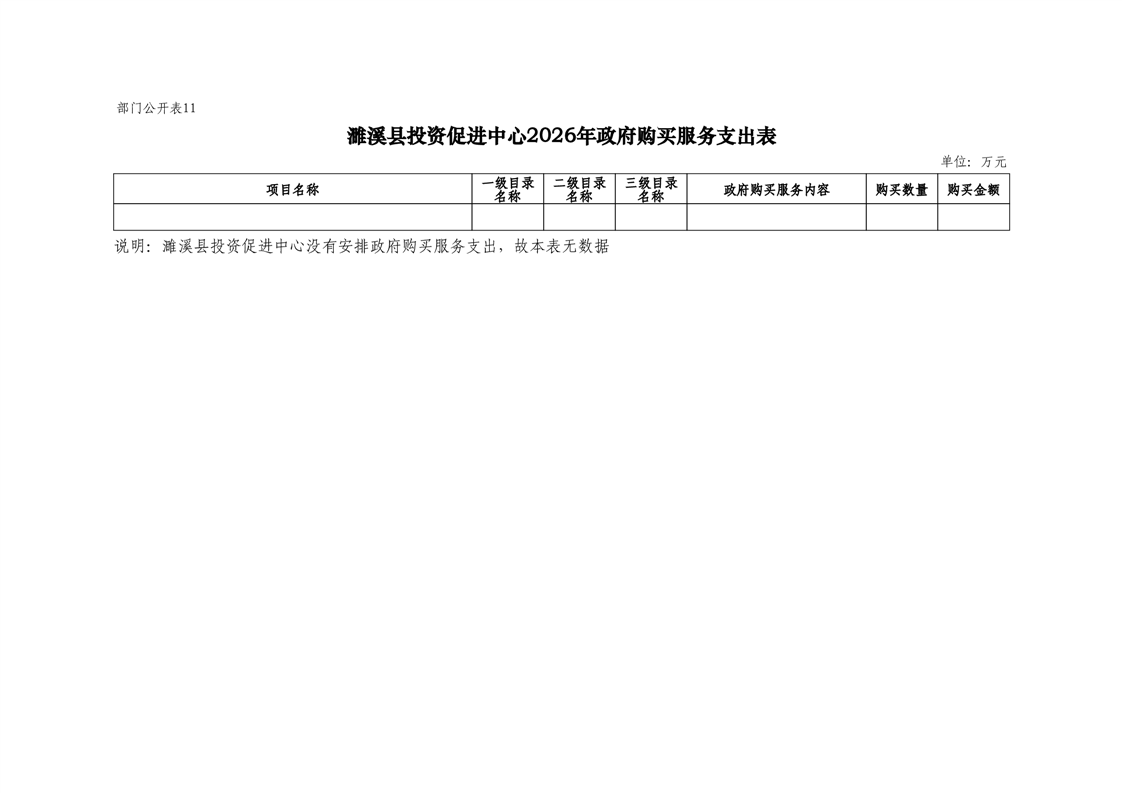 部门公开表11

濉溪县投资促进中心2026年政府购买服务支出表

单位：万元

| 项目名称 | 一级目录名称 | 二级目录名称 | 三级目录名称 | 政府购买服务内容 | 购买数量 | 购买金额 |
|---|---|---|---|---|---|---|
|  |  |  |  |  |  |  |

说明：濉溪县投资促进中心没有安排政府购买服务支出，故本表无数据